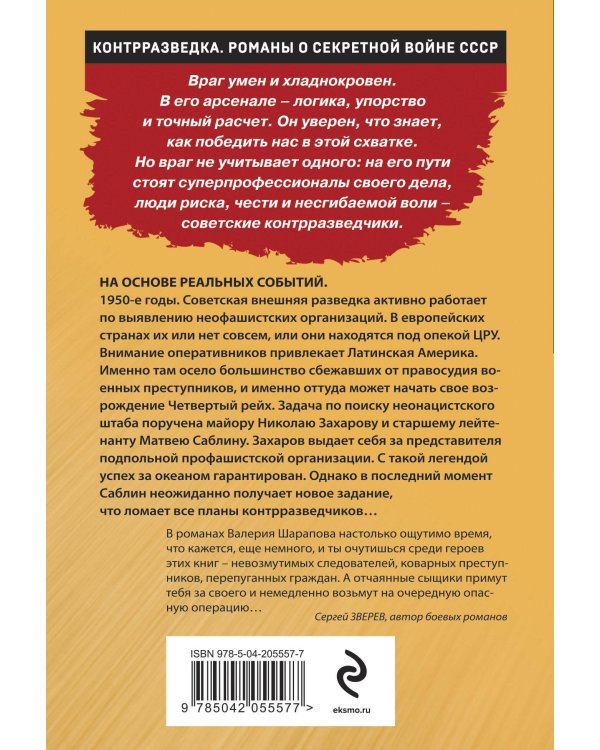 КОНТРРАЗВЕДКА. РОМАНЫ О СЕКРЕТНОЙ ВОЙНЕ СССР

Враг умен и хладнокровен.
В его арсенале – логика, упорство
и точный расчет. Он уверен, что знает,
как победить нас в этой схватке.
Но враг не учитывает одного: на его пути
стоят суперпрофессионалы своего дела,
люди риска, чести и несгибаемой воли –
советские контрразведчики.

НА ОСНОВЕ РЕАЛЬНЫХ СОБЫТИЙ.
1950-е годы. Советская внешняя разведка активно работает по выявлению неофашистских организаций. В европейских странах их или нет совсем, или они находятся под опекой ЦРУ. Внимание оперативников привлекает Латинская Америка. Именно там осело большинство сбежавших от правосудия военных преступников, и именно оттуда может начать свое возрождение Четвертый рейх. Задача по поиску неонацистского штаба поручена майору Николаю Захарову и старшему лейтенанту Матвею Саблину. Захаров выдает себя за представителя подпольной профашистской организации. С такой легендой успех за океаном гарантирован. Однако в последний момент Саблин неожиданно получает новое задание, что ломает все планы контрразведчиков…

В романах Валерия Шарапова настолько ощутимо время, что кажется, еще немного, и ты очутишься среди героев этих книг – невозмутимых следователей, коварных преступников, перепуганных граждан. А отчаянные сыщики примут тебя за своего и немедленно возьмут на очередную опасную операцию…

Сергей ЗВЕРЕВ, автор боевых романов

ISBN 978-5-04-205557-7

9 785042 055577 >

eksmo.ru